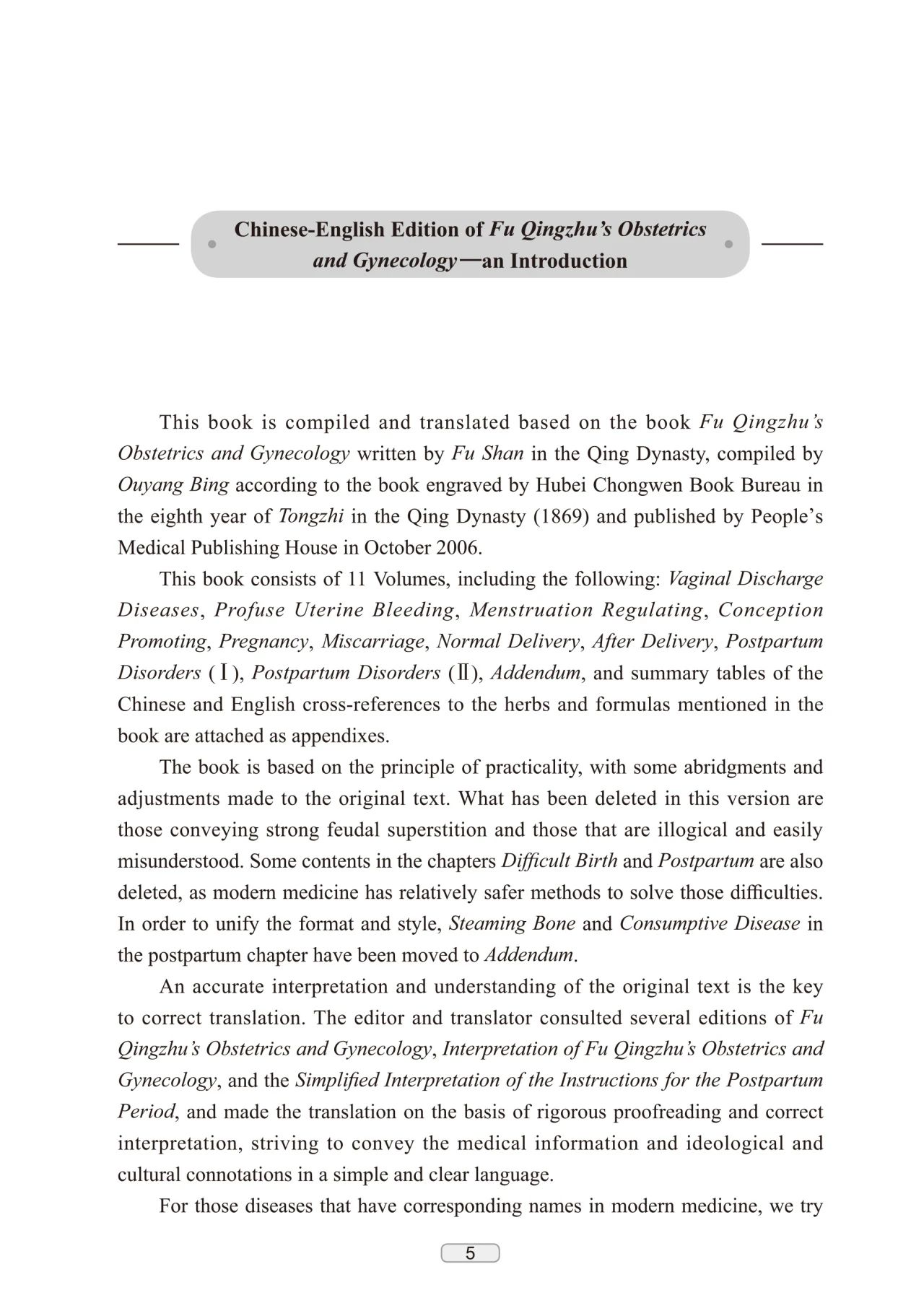 Chinese-English Edition of Fu Qingzhu's Obstetrics and Gynecology—an Introduction

This book is compiled and translated based on the book Fu Qingzhu's Obstetrics and Gynecology written by Fu Shan in the Qing Dynasty, compiled by Ouyang Bing according to the book engraved by Hubei Chongwen Book Bureau in the eighth year of Tongzhi in the Qing Dynasty (1869) and published by People's Medical Publishing House in October 2006.

This book consists of 11 Volumes, including the following: Vaginal Discharge Diseases, Profuse Uterine Bleeding, Menstruation Regulating, Conception Promoting, Pregnancy, Miscarriage, Normal Delivery, After Delivery, Postpartum Disorders (Ⅰ), Postpartum Disorders (Ⅱ), Addendum, and summary tables of the Chinese and English cross-references to the herbs and formulas mentioned in the book are attached as appendixes.

The book is based on the principle of practicality, with some abridgments and adjustments made to the original text. What has been deleted in this version are those conveying strong feudal superstition and those that are illogical and easily misunderstood. Some contents in the chapters Difficult Birth and Postpartum are also deleted, as modern medicine has relatively safer methods to solve those difficulties. In order to unify the format and style, Steaming Bone and Consumptive Disease in the postpartum chapter have been moved to Addendum.

An accurate interpretation and understanding of the original text is the key to correct translation. The editor and translator consulted several editions of Fu Qingzhu's Obstetrics and Gynecology, Interpretation of Fu Qingzhu's Obstetrics and Gynecology, and the Simplified Interpretation of the Instructions for the Postpartum Period, and made the translation on the basis of rigorous proofreading and correct interpretation, striving to convey the medical information and ideological and cultural connotations in a simple and clear language.

For those diseases that have corresponding names in modern medicine, we try

5